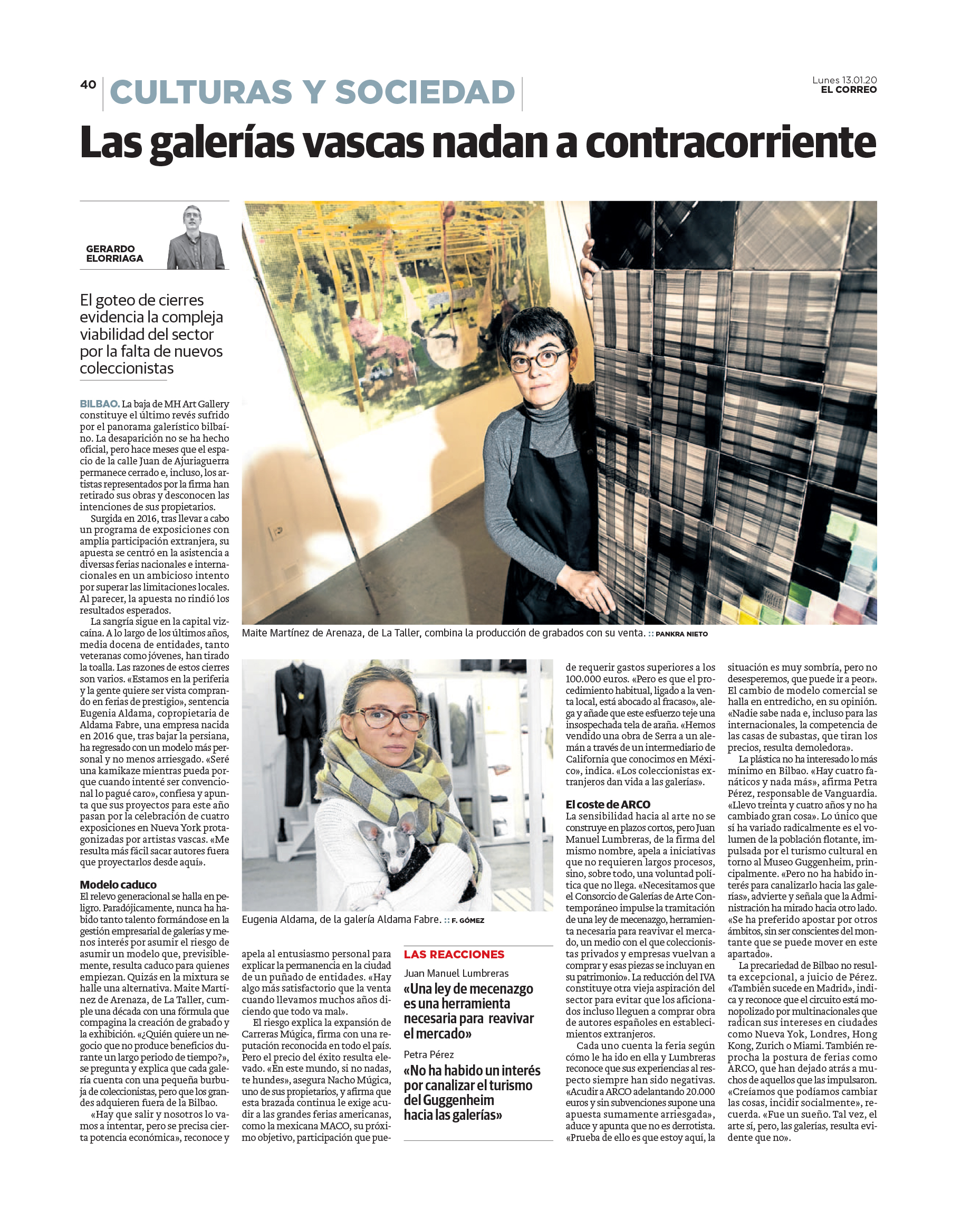 40 CULTURAS Y SOCIEDAD

Lunes 13.01.20
EL CORREO

Las galerías vascas nadan a contracorriente

GERARDO ELORRIAGA

El goteo de cierres evidencia la compleja viabilidad del sector por la falta de nuevos coleccionistas

BILBAO. La baja de MH Art Gallery constituye el último revés sufrido por el panorama galerístico bilbaíno. La desaparición no se ha hecho oficial, pero hace meses que el espacio de la calle Juan de Ajuriaguerra permanece cerrado e, incluso, los artistas representados por la firma han retirado sus obras y desconocen las intenciones de sus propietarios.

Surgida en 2016, tras llevar a cabo un programa de exposiciones con amplia participación extranjera, su apuesta se centró en la asistencia a diversas ferias nacionales e internacionales en un ambicioso intento por superar las limitaciones locales. Al parecer, la apuesta no rindió los resultados esperados.

La sangría sigue en la capital vizcaína. A lo largo de los últimos años, media docena de entidades, tanto veteranas como jóvenes, han tirado la toalla. Las razones de estos cierres son varios. «Estamos en la periferia y la gente quiere ser vista comprando en ferias de prestigio», sentencia Eugenia Aldama, copropietaria de Aldama Fabre, una empresa nacida en 2016 que, tras bajar la persiana, ha regresado con un modelo más personal y no menos arriesgado. «Seré una kamikaze mientras pueda porque cuando intenté ser convencional lo pagué caro», confiesa y apunta que sus proyectos para este año pasan por la celebración de cuatro exposiciones en Nueva York protagonizadas por artistas vascas. «Me resulta más fácil sacar autores fuera que proyectarlos desde aquí».

Modelo caduco
El relevo generacional se halla en peligro. Paradójicamente, nunca ha habido tanto talento formándose en la gestión empresarial de galerías y menos interés por asumir el riesgo de asumir un modelo que, previsiblemente, resulta caduco para quienes empiezan. Quizás en la mixtura se halle una alternativa. Maite Martínez de Arenaza, de La Taller, cumple una década con una fórmula que compagina la creación de grabado y la exhibición. «¿Quién quiere un negocio que no produce beneficios durante un largo periodo de tiempo?», se pregunta y explica que cada galería cuenta con una pequeña burbuja de coleccionistas, pero que los grandes adquieren fuera de la Bilbao.

«Hay que salir y nosotros lo vamos a intentar, pero se precisa cierta potencia económica», reconoce y apela al entusiasmo personal para explicar la permanencia en la ciudad de un puñado de entidades. «Hay algo más satisfactorio que la venta cuando llevamos muchos años diciendo que todo va mal».

El riesgo explica la expansión de Carreras Múgica, firma con una reputación reconocida en todo el país. Pero el precio del éxito resulta elevado. «En este mundo, si no nadas, te hundes», asegura Nacho Múgica, uno de sus propietarios, y afirma que esta brazada continua le exige acudir a las grandes ferias americanas, como la mexicana MACO, su próximo objetivo, participación que puede requerir gastos superiores a los 100.000 euros. «Pero es que el procedimiento habitual, ligado a la venta local, está abocado al fracaso», alega y añade que este esfuerzo teje una insospechada tela de araña. «Hemos vendido una obra de Serra a un alemán a través de un intermediario de California que conocimos en México», indica. «Los coleccionistas extranjeros dan vida a las galerías».

El coste de ARCO
La sensibilidad hacia al arte no se construye en plazos cortos, pero Juan Manuel Lumbreras, de la firma del mismo nombre, apela a iniciativas que no requieren largos procesos, sino, sobre todo, una voluntad política que no llega. «Necesitamos que el Consorcio de Galerías de Arte Contemporáneo impulse la tramitación de una ley de mecenazgo, herramienta necesaria para reavivar el mercado, un medio con el que coleccionistas privados y empresas vuelvan a comprar y esas piezas se incluyan en su patrimonio». La reducción del IVA constituye otra vieja aspiración del sector para evitar que los aficionados incluso lleguen a comprar obra de autores españoles en establecimientos extranjeros.

Cada uno cuenta la feria según cómo le ha ido en ella y Lumbreras reconoce que sus experiencias al respecto siempre han sido negativas. «Acudir a ARCO adelantando 20.000 euros y sin subvenciones supone una apuesta sumamente arriesgada», aduce y apunta que no es derrotista. «Prueba de ello es que estoy aquí, la situación es muy sombría, pero no desesperemos, que puede ir a peor». El cambio de modelo comercial se halla en entredicho, en su opinión. «Nadie sabe nada e, incluso para las internacionales, la competencia de las casas de subastas, que tiran los precios, resulta demoledora».

La plástica no ha interesado lo más mínimo en Bilbao. «Hay cuatro fanáticos y nada más», afirma Petra Pérez, responsable de Vanguardia. «Llevo treinta y cuatro años y no ha cambiado gran cosa». Lo único que sí ha variado radicalmente es el volumen de la población flotante, impulsada por el turismo cultural en torno al Museo Guggenheim, principalmente. «Pero no ha habido interés para canalizarlo hacia las galerías», advierte y señala que la Administración ha mirado hacia otro lado. «Se ha preferido apostar por otros ámbitos, sin ser conscientes del montante que se puede mover en este apartado».

La precariedad de Bilbao no resulta excepcional, a juicio de Pérez. «También sucede en Madrid», indica y reconoce que el circuito está monopolizado por multinacionales que radican sus intereses en ciudades como Nueva Yok, Londres, Hong Kong, Zurich o Miami. También reprocha la postura de ferias como ARCO, que han dejado atrás a muchos de aquellos que las impulsaron. «Creíamos que podíamos cambiar las cosas, incidir socialmente», recuerda. «Fue un sueño. Tal vez, el arte sí, pero, las galerías, resulta evidente que no».

Maite Martínez de Arenaza, de La Taller, combina la producción de grabados con su venta. :: PANKRA NIETO

Eugenia Aldama, de la galería Aldama Fabre. :: F. GÓMEZ

LAS REACCIONES
Juan Manuel Lumbreras
«Una ley de mecenazgo es una herramienta necesaria para reavivar el mercado»
Petra Pérez
«No ha habido un interés por canalizar el turismo del Guggenheim hacia las galerías»